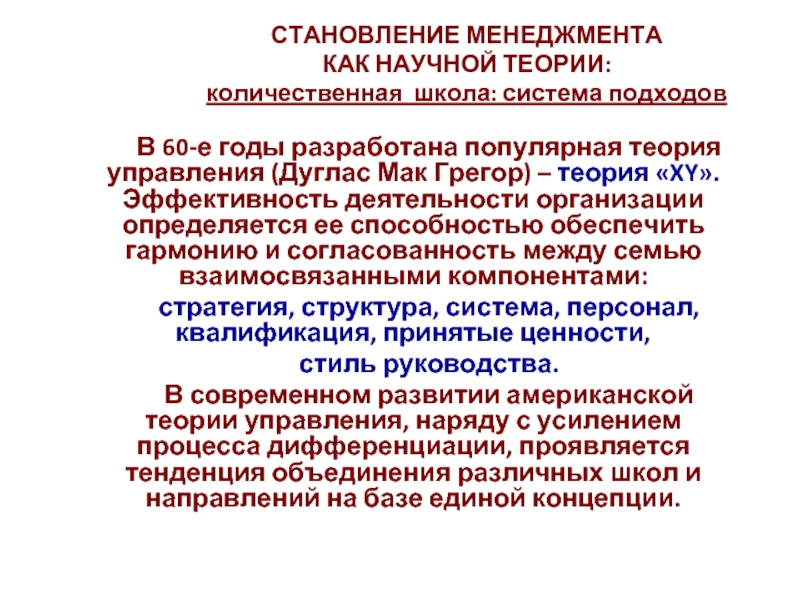 СТАНОВЛЕНИЕ МЕНЕДЖМЕНТА
КАК НАУЧНОЙ ТЕОРИИ:
количественная школа: система подходов

В 60-е годы разработана популярная теория управления (Дуглас Мак Грегор) – теория «XY». Эффективность деятельности организации определяется ее способностью обеспечить гармонию и согласованность между семью взаимосвязанными компонентами:

стратегия, структура, система, персонал, квалификация, принятые ценности, стиль руководства.

В современном развитии американской теории управления, наряду с усилением процесса дифференциации, проявляется тенденция объединения различных школ и направлений на базе единой концепции.